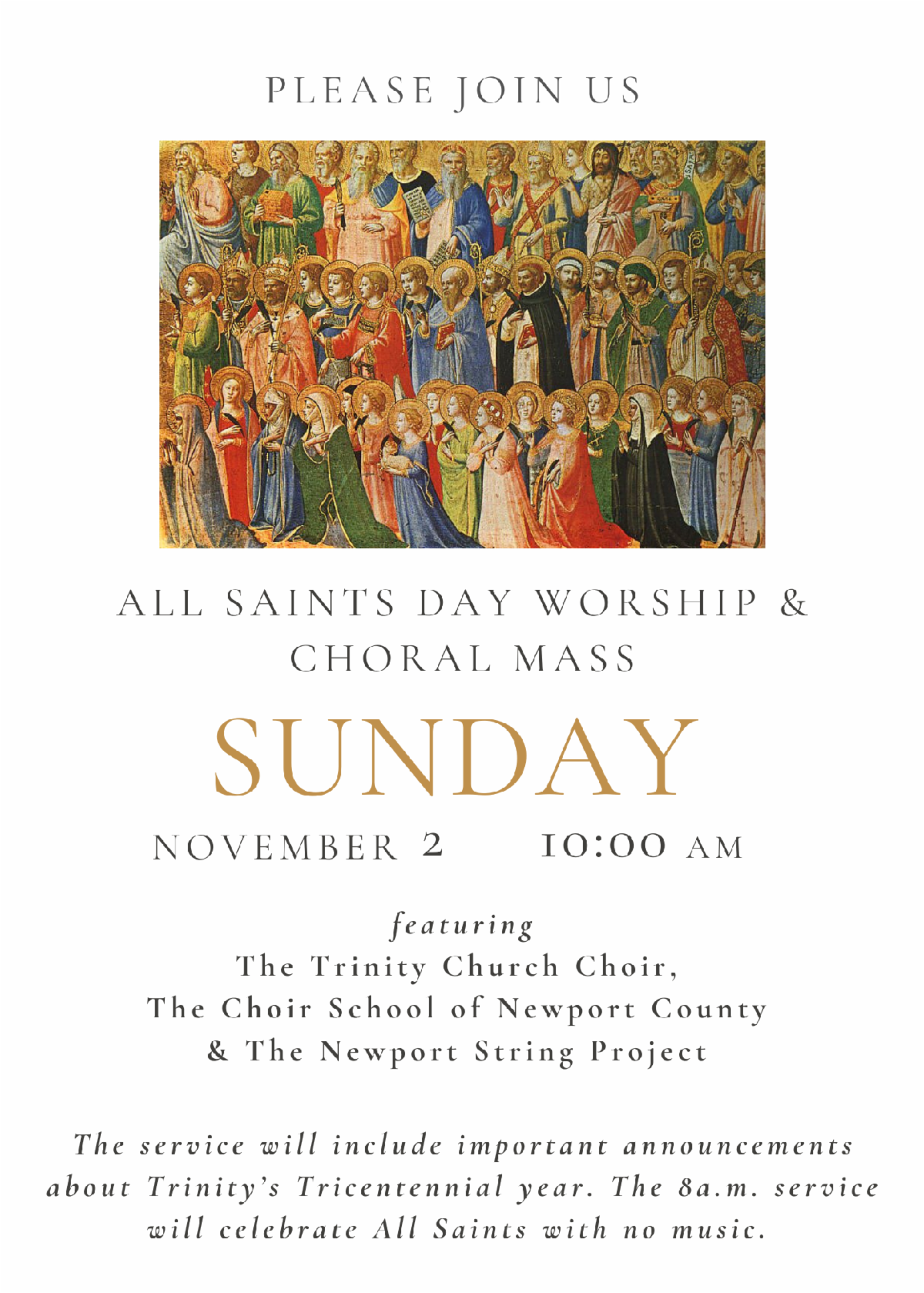 PLEASE JOIN US

ALL SAINTS DAY WORSHIP & CHORAL MASS

SUNDAY

NOVEMBER 2    10:00 AM

featuring
The Trinity Church Choir,
The Choir School of Newport County
& The Newport String Project

The service will include important announcements about Trinity's Tricentennial year. The 8a.m. service will celebrate All Saints with no music.